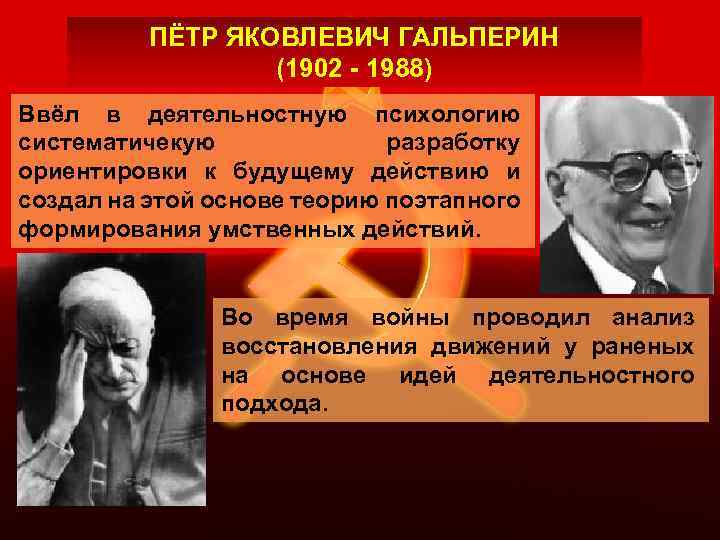 ПЁТР ЯКОВЛЕВИЧ ГАЛЬПЕРИН
(1902 - 1988)

Ввёл в деятельностную психологию систематичекую разработку ориентировки к будущему действию и создал на этой основе теорию поэтапного формирования умственных действий.

Во время войны проводил анализ восстановления движений у раненых на основе идей деятельностного подхода.